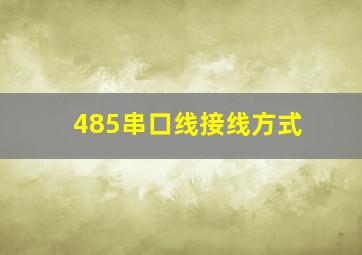 485串口线接线方式